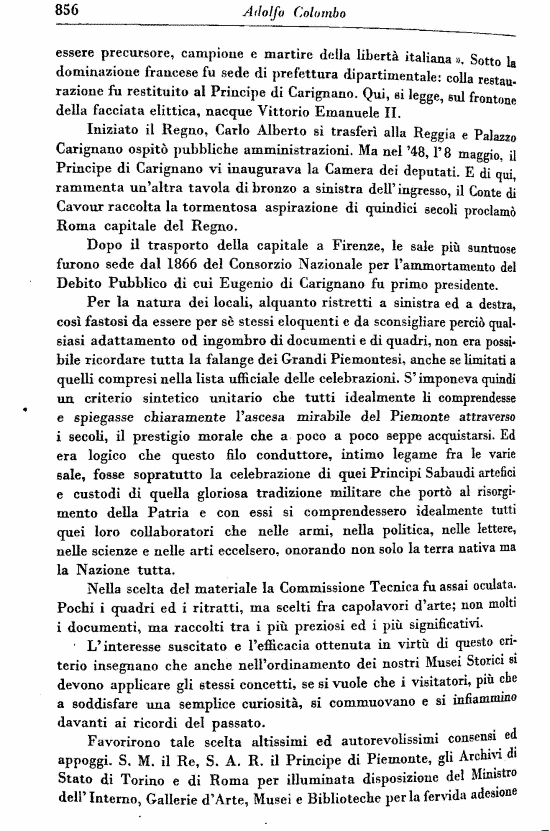 856 Adolfo Colombo

essere precursore, campione e martire della libertà italiana ». Sotto la dominazione francese fu sede di prefettura dipartimentale: colla restaurazione fu restituito al Principe di Carignano. Qui, si legge, sul frontone della facciata elittica, nacque Vittorio Emanuele II.

Iniziato il Regno, Carlo Alberto si trasferì alla Reggia e Palazzo Carignano ospitò pubbliche amministrazioni. Ma nel '48, l'8 maggio, il Principe di Carignano vi inaugurava la Camera dei deputati. E di qui, rammenta un'altra tavola di bronzo a sinistra dell'ingresso, il Conte di Cavour raccolta la tormentosa aspirazione di quindici secoli proclamò Roma capitale del Regno.

Dopo il trasporto della capitale a Firenze, le sale più suntuose furono sede dal 1866 del Consorzio Nazionale per l'ammortamento del Debito Pubblico di cui Eugenio di Carignano fu primo presidente.

Per la natura dei locali, alquanto ristretti a sinistra ed a destra, così fastosi da essere per sè stessi eloquenti e da sconsigliare perciò qualsiasi adattamento od ingombro di documenti e di quadri, non era possibile ricordare tutta la falange dei Grandi Piemontesi, anche se limitati a quelli compresi nella lista ufficiale delle celebrazioni. S'imponeva quindi un criterio sintetico unitario che tutti idealmente li comprendesse e spiegasse chiaramente l'ascesa mirabile del Piemonte attraverso i secoli, il prestigio morale che a poco a poco seppe acquistarsi. Ed era logico che questo filo conduttore, intimo legame fra le varie sale, fosse sopratutto la celebrazione di quei Principi Sabaudi artefici e custodi di quella gloriosa tradizione militare che portò al risorgimento della Patria e con essi si comprendessero idealmente tutti quei loro collaboratori che nelle armi, nella politica, nelle lettere, nelle scienze e nelle arti eccelsero, onorando non solo la terra nativa ma la Nazione tutta.

Nella scelta del materiale la Commissione Tecnica fu assai oculata. Pochi i quadri ed i ritratti, ma scelti fra capolavori d'arte; non molti i documenti, ma raccolti tra i più preziosi ed i più significativi.

L'interesse suscitato e l'efficacia ottenuta in virtù di questo criterio insegnano che anche nell'ordinamento dei nostri Musei Storici si devono applicare gli stessi concetti, se si vuole che i visitatori, più che a soddisfare una semplice curiosità, si commuovano e si infiammino davanti ai ricordi del passato.

Favorirono tale scelta altissimi ed autorevolissimi consensi ed appoggi. S. M. il Re, S. A. R. il Principe di Piemonte, gli Archivi di Stato di Torino e di Roma per illuminata disposizione del Ministro dell'Interno, Gallerie d'Arte, Musei e Biblioteche per la fervida adesione